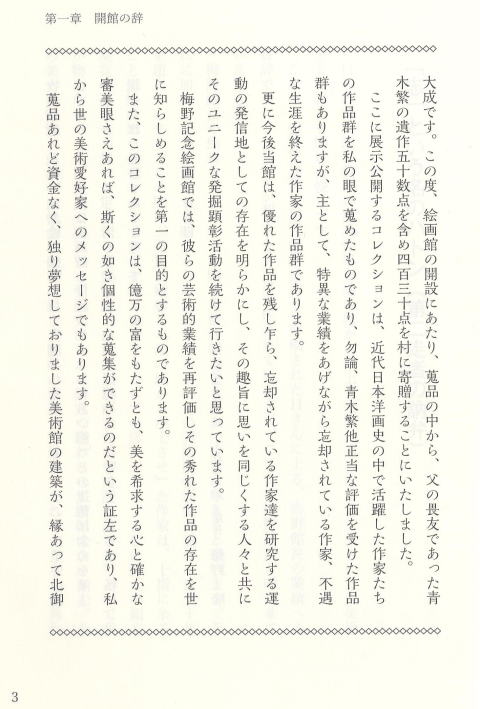 第一章　開館の辞

大成です。この度、絵画館の開設にあたり、蒐品の中から、父の畏友であった青木繁の遺作五十数点を含め四百三十点を村に寄贈することにいたしました。

ここに展示公開するコレクションは、近代日本洋画史の中で活躍した作家たちの作品群を私の眼で蒐めたものであり、勿論、青木繁他正当な評価を受けた作品群もありますが、主として、特異な業績をあげながら忘却されている作家、不遇な生涯を終えた作家の作品群であります。

更に今後当館は、優れた作品を残し乍ら、忘却されている作家達を研究する運動の発信地としての存在を明らかにし、その趣旨に思いを同じくする人々と共にそのユニークな発掘顕彰活動を続けて行きたいと思っています。

梅野記念絵画館では、彼らの芸術的業績を再評価しその秀れた作品の存在を世に知らしめることを第一の目的とするものであります。

また、このコレクションは、億万の富をもたずとも、美を希求する心と確かな審美眼さえあれば、斯くの如き個性的な蒐集ができるのだという証左であり、私から世の美術愛好家へのメッセージでもあります。

蒐品あれど資金なく、独り夢想しておりました美術館の建築が、縁あって北御

3